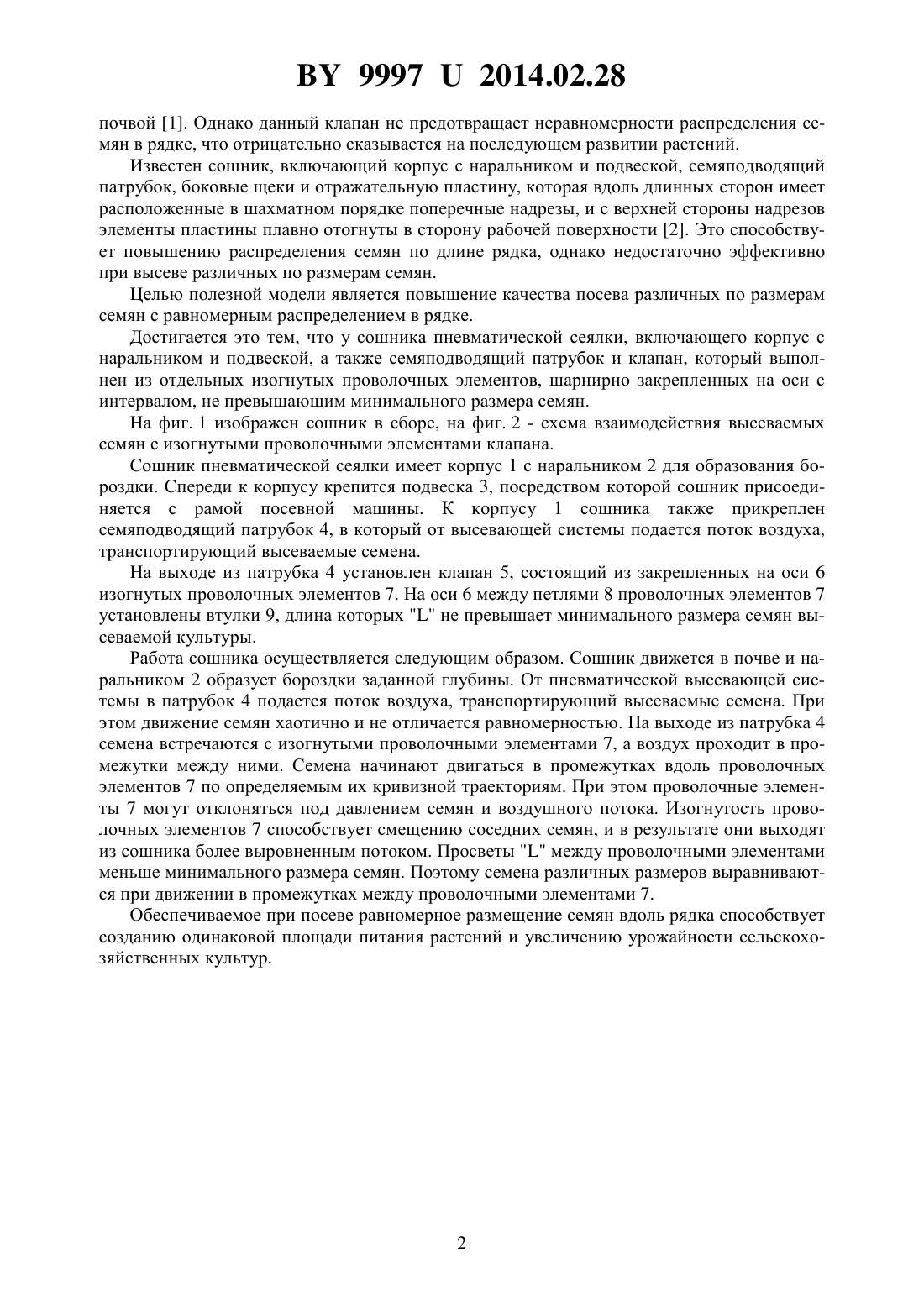 BY 9997 U 2014.02.28

почвой [1]. Однако данный клапан не предотвращает неравномерности распределения семян в рядке, что отрицательно сказывается на последующем развитии растений.

Известен сошник, включающий корпус с наральником и подвеской, семяподводящий патрубок, боковые щеки и отражательную пластину, которая вдоль длинных сторон имеет расположенные в шахматном порядке поперечные надрезы, и с верхней стороны надрезов элементы пластины плавно отогнуты в сторону рабочей поверхности [2]. Это способствует повышению распределения семян по длине рядка, однако недостаточно эффективно при высеве различных по размерам семян.

Целью полезной модели является повышение качества посева различных по размерам семян с равномерным распределением в рядке.

Достигается это тем, что у сошника пневматической сеялки, включающего корпус с наральником и подвеской, а также семяподводящий патрубок и клапан, который выполнен из отдельных изогнутых проволочных элементов, шарнирно закрепленных на оси с интервалом, не превышающим минимального размера семян.

На фиг. 1 изображен сошник в сборе, на фиг. 2 - схема взаимодействия высеваемых семян с изогнутыми проволочными элементами клапана.

Сошник пневматической сеялки имеет корпус 1 с наральником 2 для образования бороздки. Спереди к корпусу крепится подвеска 3, посредством которой сошник присоединяется с рамой посевной машины. К корпусу 1 сошника также прикреплен семяподводящий патрубок 4, в который от высевающей системы подается поток воздуха, транспортирующий высеваемые семена.

На выходе из патрубка 4 установлен клапан 5, состоящий из закрепленных на оси 6 изогнутых проволочных элементов 7. На оси 6 между петлями 8 проволочных элементов 7 установлены втулки 9, длина которых "L" не превышает минимального размера семян высеваемой культуры.

Работа сошника осуществляется следующим образом. Сошник движется в почве и наральником 2 образует бороздки заданной глубины. От пневматической высевающей системы в патрубок 4 подается поток воздуха, транспортирующий высеваемые семена. При этом движение семян хаотично и не отличается равномерностью. На выходе из патрубка 4 семена встречаются с изогнутыми проволочными элементами 7, а воздух проходит в промежутки между ними. Семена начинают двигаться в промежутках вдоль проволочных элементов 7 по определяемым их кривизной траекториям. При этом проволочные элементы 7 могут отклоняться под давлением семян и воздушного потока. Изогнутость проволочных элементов 7 способствует смещению соседних семян, и в результате они выходят из сошника более выровненным потоком. Просветы "L" между проволочными элементами меньше минимального размера семян. Поэтому семена различных размеров выравниваются при движении в промежутках между проволочными элементами 7.

Обеспечиваемое при посеве равномерное размещение семян вдоль рядка способствует созданию одинаковой площади питания растений и увеличению урожайности сельскохозяйственных культур.

2